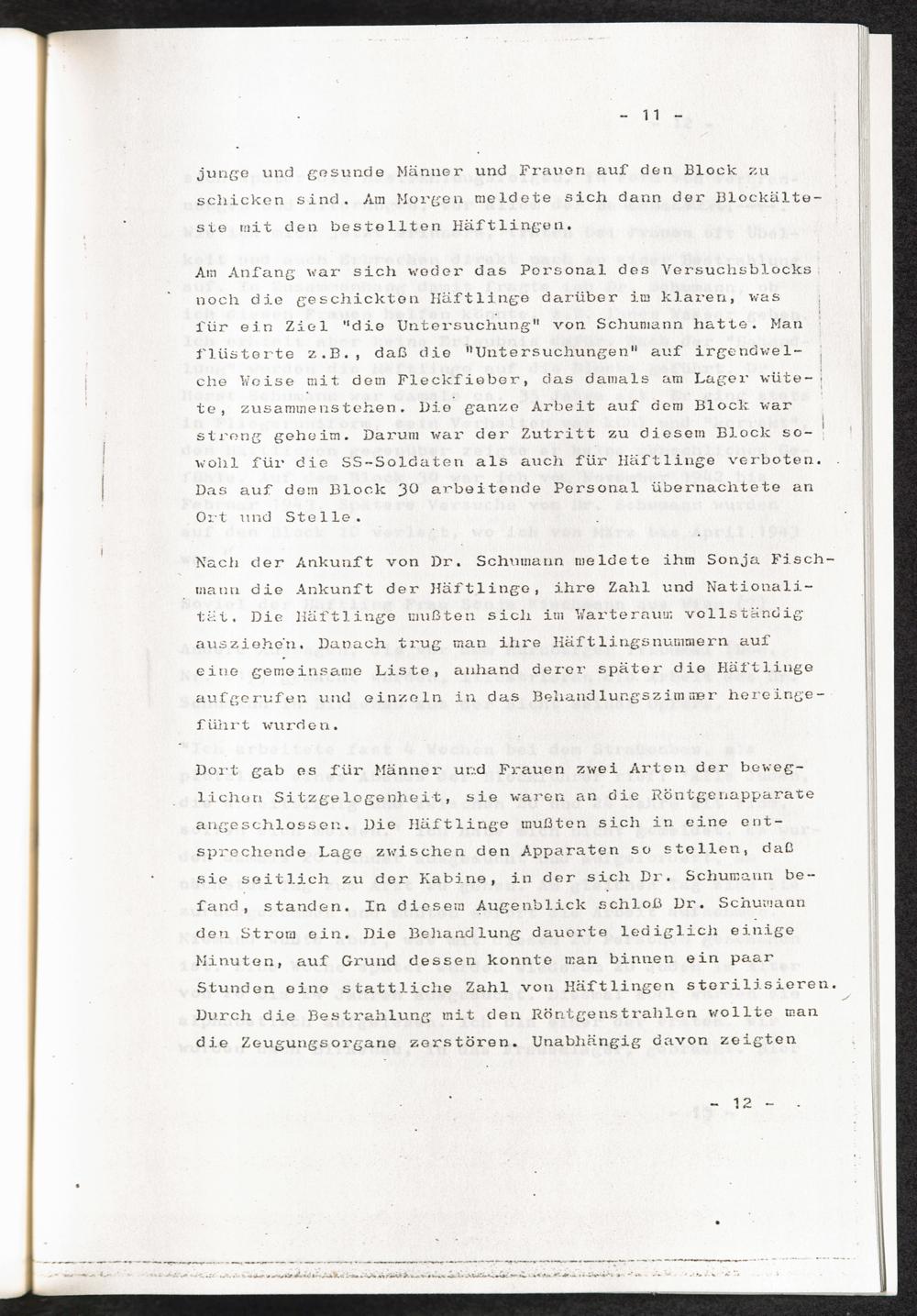 - 11 -

junge und gesunde Männer und Frauen auf den Block zu schicken sind. Am Morgen meldete sich dann der Blockälteste mit den bestellten Häftlingen.

Am Anfang war sich weder das Personal des Versuchsblocks noch die geschickten Häftlinge darüber im klaren, was für ein Ziel "die Untersuchung" von Schumann hatte. Man flüsterte z.B., daß die "Untersuchungen" auf irgendwelche Weise mit dem Fleckfieber, das damals am Lager wütete, zusammenstehen. Die ganze Arbeit auf dem Block war streng geheim. Darum war der Zutritt zu diesem Block sowohl für die SS-Soldaten als auch für Häftlinge verboten. Das auf dem Block 30 arbeitende Personal übernachtete an Ort und Stelle.

Nach der Ankunft von Dr. Schumann meldete ihm Sonja Fischmann die Ankunft der Häftlinge, ihre Zahl und Nationalität. Die Häftlinge mußten sich im Warteraum vollständig ausziehen. Danach trug man ihre Häftlingsnummern auf eine gemeinsame Liste, anhand derer später die Häftlinge aufgerufen und einzeln in das Behandlungszimmer hereingeführt wurden.

Dort gab es für Männer und Frauen zwei Arten der beweglichen Sitzgelegenheit, sie waren an die Röntgenapparate angeschlossen. Die Häftlinge mußten sich in eine entsprechende Lage zwischen den Apparaten so stellen, daß sie seitlich zu der Kabine, in der sich Dr. Schumann befand, standen. In diesem Augenblick schloß Dr. Schumann den Strom ein. Die Behandlung dauerte lediglich einige Minuten, auf Grund dessen konnte man binnen ein paar Stunden eine stattliche Zahl von Häftlingen sterilisieren. Durch die Bestrahlung mit den Röntgenstrahlen wollte man die Zeugungsorgane zerstören. Unabhängig davon zeigten

- 12 -